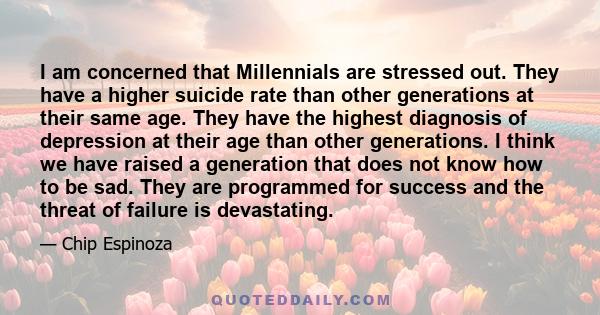 I am concerned that Millennials are stressed out. They have a higher suicide rate than other generations at their same age. They have the highest diagnosis of depression at their age than other generations. I think we have raised a generation that does not know how to be sad. They are programmed for success and the threat of failure is devastating.

— Chip Espinoza

QUOTEDDAILY.COM